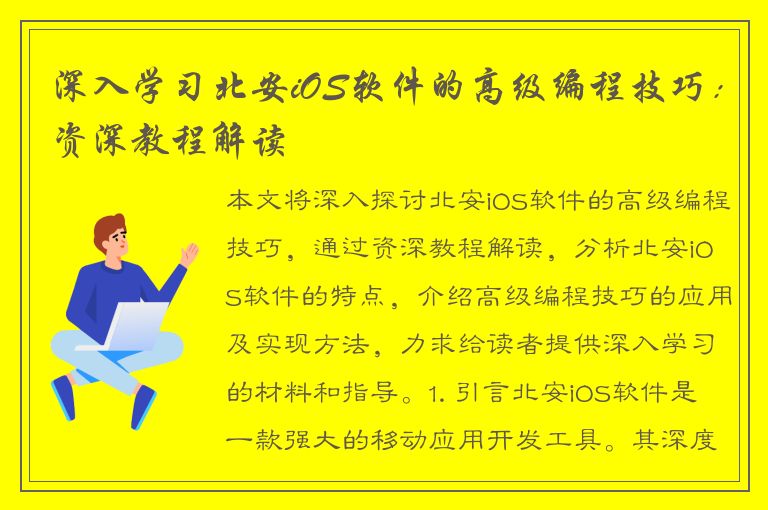 深入学习北安iOS软件的高级编程技巧：资深教程解读

本文将深入探讨北安iOS软件的高级编程技巧，通过资深教程解读，分析北安iOS软件的特点，介绍高级编程技巧的应用及实现方法，力求给读者提供深入学习的材料和指导。1. 引言北安iOS软件是一款强大的移动应用开发工具。其深度